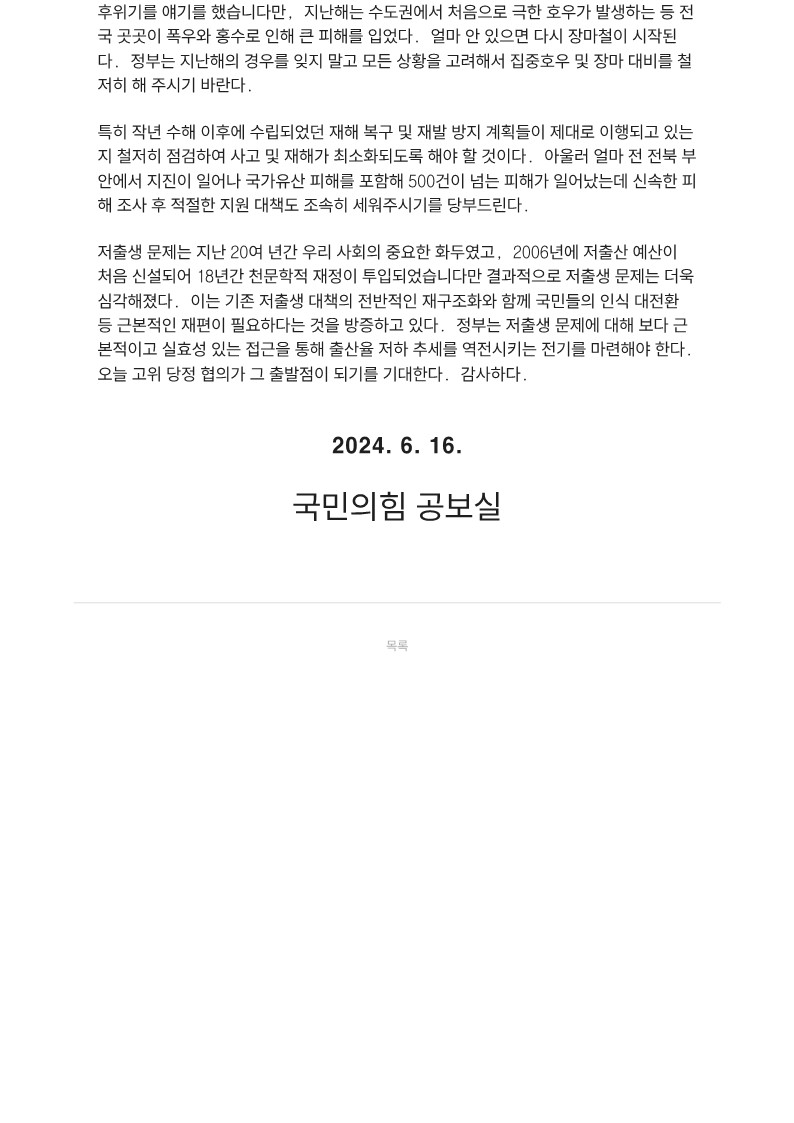 후위기를 얘기를 했습니다만, 지난해는 수도권에서 처음으로 극한 호우가 발생하는 등 전국 곳곳이 폭우와 홍수로 인해 큰 피해를 입었다. 얼마 안 있으면 다시 장마철이 시작된다. 정부는 지난해의 경우를 잊지 말고 모든 상황을 고려해서 집중호우 및 장마 대비를 철저히 해 주시기 바란다.

특히 작년 수해 이후에 수립되었던 재해 복구 및 재발 방지 계획들이 제대로 이행되고 있는지 철저히 점검하여 사고 및 재해가 최소화되도록 해야 할 것이다. 아울러 얼마 전 전북 부안에서 지진이 일어나 국가유산 피해를 포함해 500건이 넘는 피해가 일어났는데 신속한 피해 조사 후 적절한 지원 대책도 조속히 세워주시기를 당부드린다.

저출생 문제는 지난 20여 년간 우리 사회의 중요한 화두였고, 2006년에 저출산 예산이 처음 신설되어 18년간 천문학적 재정이 투입되었습니다만 결과적으로 저출생 문제는 더욱 심각해졌다. 이는 기존 저출생 대책의 전반적인 재구조화와 함께 국민들의 인식 대전환 등 근본적인 재편이 필요하다는 것을 방증하고 있다. 정부는 저출생 문제에 대해 보다 근본적이고 실효성 있는 접근을 통해 출산율 저하 추세를 역전시키는 전기를 마련해야 한다. 오늘 고위 당정 협의가 그 출발점이 되기를 기대한다. 감사하다.

2024. 6. 16.

국민의힘 공보실

목록